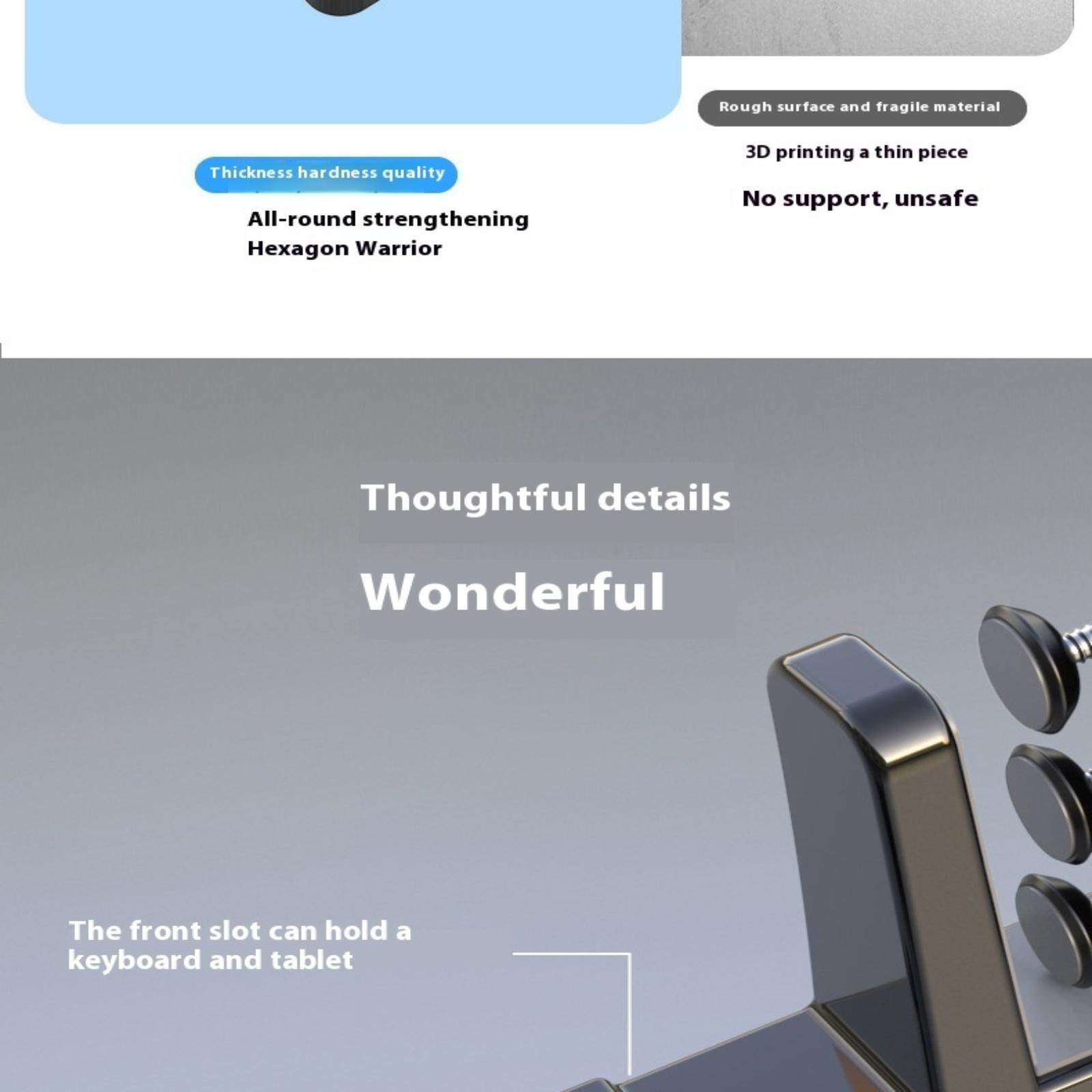 Thickness hardness quality

All-round strengthening
Hexagon Warrior

Rough surface and fragile material

3D printing a thin piece

No support, unsafe

Thoughtful details

Wonderful

The front slot can hold a keyboard and tablet